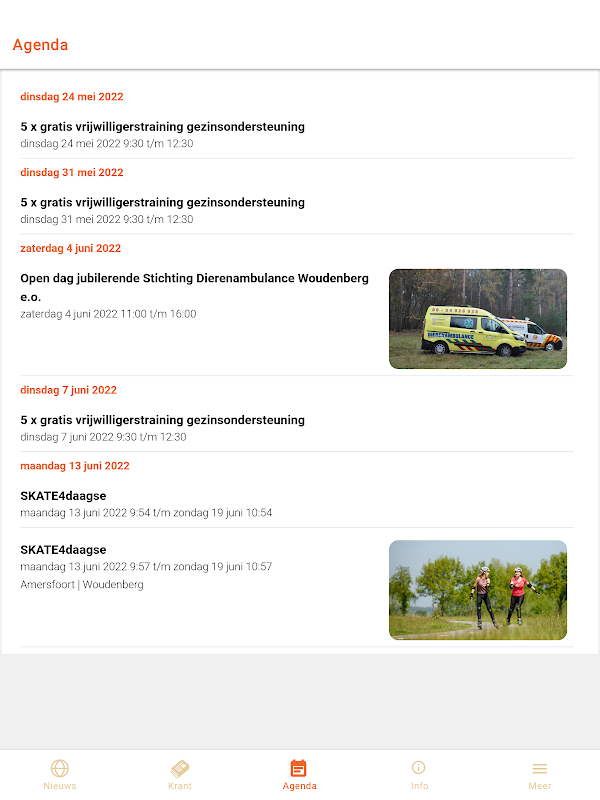 Agenda

dinsdag 24 mei 2022

5 x gratis vrijwilligerstraining gezinsondersteuning
dinsdag 24 mei 2022 9:30 t/m 12:30

dinsdag 31 mei 2022

5 x gratis vrijwilligerstraining gezinsondersteuning
dinsdag 31 mei 2022 9:30 t/m 12:30

zaterdag 4 juni 2022

Open dag jubilerende Stichting Dierenambulance Woudenberg e.o.
zaterdag 4 juni 2022 11:00 t/m 16:00

DIERENAMBULANCE

dinsdag 7 juni 2022

5 x gratis vrijwilligerstraining gezinsondersteuning
dinsdag 7 juni 2022 9:30 t/m 12:30

maandag 13 juni 2022

SKATE4daagse
maandag 13 juni 2022 9:54 t/m zondag 19 juni 10:54

SKATE4daagse
maandag 13 juni 2022 9:57 t/m zondag 19 juni 10:57
Amersfoort | Woudenberg

Nieuws Krant Agenda Info Meer